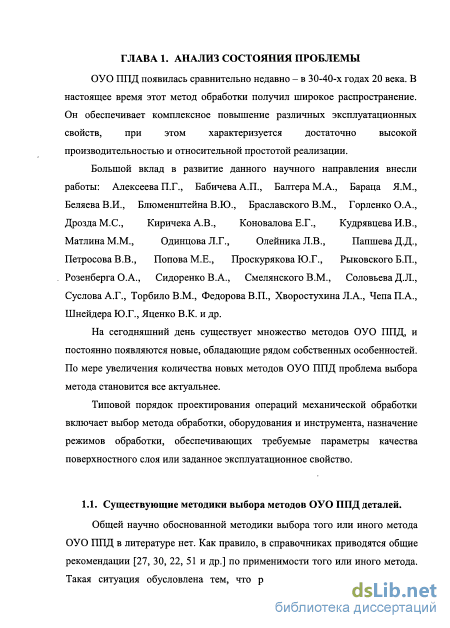 ГЛАВА 1. АНАЛИЗ СОСТОЯНИЯ ПРОБЛЕМЫ

ОУО ППД появилась сравнительно недавно – в 30-40-х годах 20 века. В настоящее время этот метод обработки получил широкое распространение. Он обеспечивает комплексное повышение различных эксплуатационных свойств, при этом характеризуется достаточно высокой производительностью и относительной простотой реализации.

Большой вклад в развитие данного научного направления внесли работы: Алексеева П.Г., Бабичева А.П., Балтера М.А., Бараца Я.М., Беляева В.И., Блюменштейна В.Ю., Браславского В.М., Горленко О.А., Дрозда М.С., Киричека А.В., Коновалова Е.Г., Кудрявцева И.В., Матлина М.М., Одинцова Л.Г., Олейника Л.В., Папшева Д.Д., Петросова В.В., Попова М.Е., Проскурякова Ю.Г., Рыковского Б.П., Розенберга О.А., Сидоренко В.А., Смелянского В.М., Соловьева Д.Л., Суслова А.Г., Торбило В.М., Федорова В.П., Хворостухина Л.А., Чепа П.А., Шнейдера Ю.Г., Яценко В.К. и др.

На сегодняшний день существует множество методов ОУО ППД, и постоянно появляются новые, обладающие рядом собственных особенностей. По мере увеличения количества новых методов ОУО ППД проблема выбора метода становится все актуальнее.

Типовой порядок проектирования операций механической обработки включает выбор метода обработки, оборудования и инструмента, назначение режимов обработки, обеспечивающих требуемые параметры качества поверхностного слоя или заданное эксплуатационное свойство.

1.1. Существующие методики выбора методов ОУО ППД деталей.

Общей научно обоснованной методики выбора того или иного метода ОУО ППД в литературе нет. Как правило, в справочниках приводятся общие рекомендации [27, 30, 22, 51 и др.] по применимости того или иного метода. Такая ситуация обусловлена тем, что р

dsLib.net
библиотека диссертаций